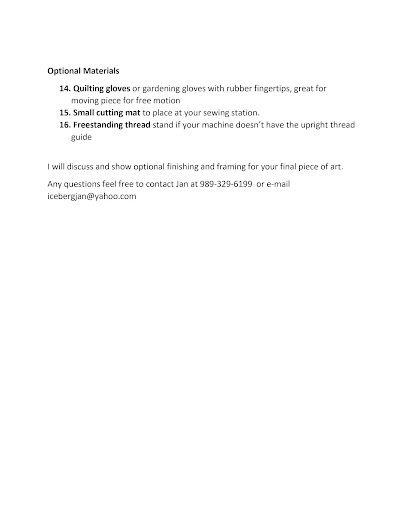 Optional Materials

14. Quilting gloves or gardening gloves with rubber fingertips, great for moving piece for free motion
15. Small cutting mat to place at your sewing station.
16. Freestanding thread stand if your machine doesn't have the upright thread guide

I will discuss and show optional finishing and framing for your final piece of art.

Any questions feel free to contact Jan at 989-329-6199 or e-mail icebergjan@yahoo.com